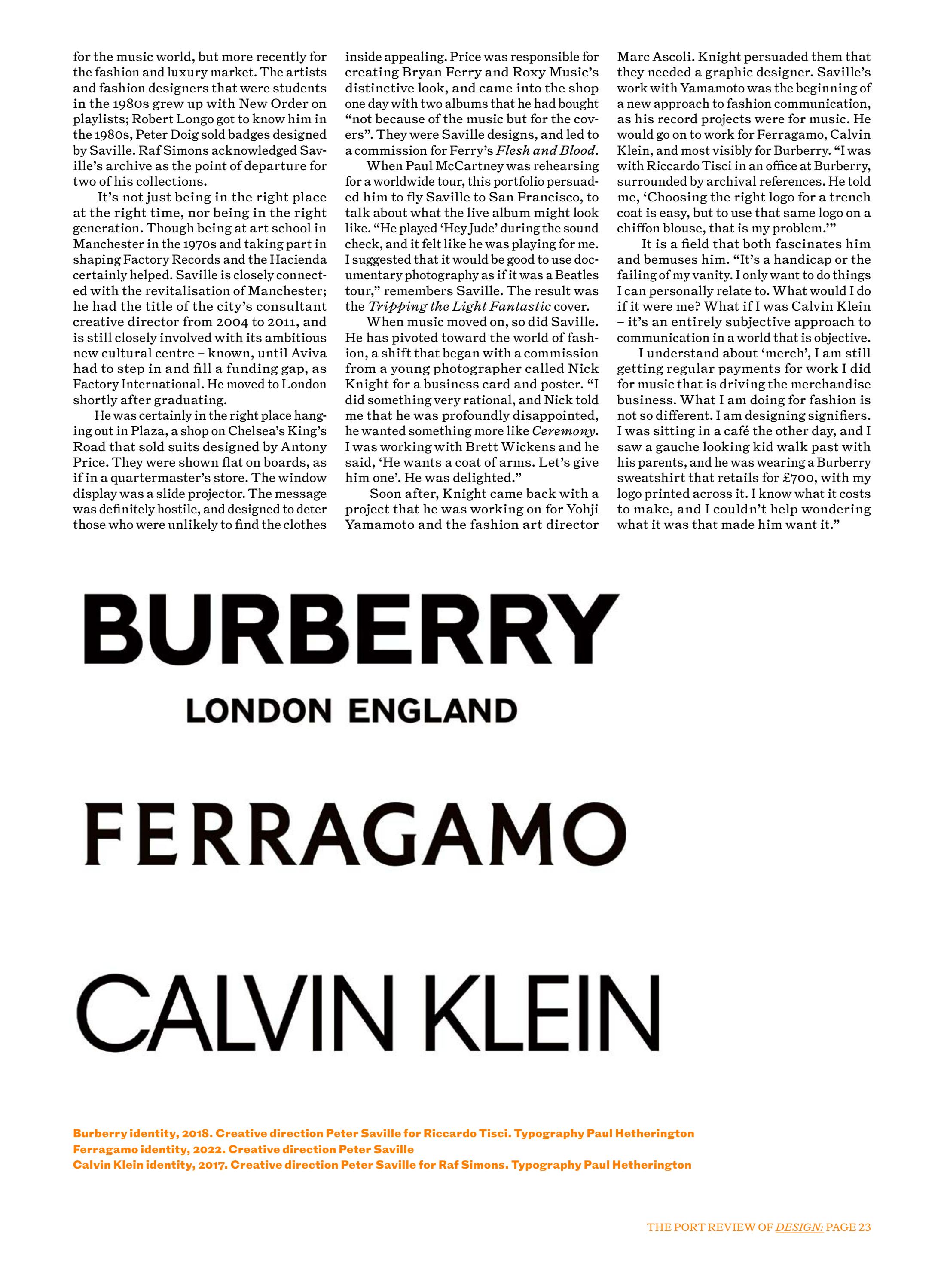 for the music world, but more recently for the fashion and luxury market. The artists and fashion designers that were students in the 1980s grew up with New Order on playlists; Robert Longo got to know him in the 1980s, Peter Doig sold badges designed by Saville. Raf Simons acknowledged Saville's archive as the point of departure for two of his collections.

It's not just being in the right place at the right time, nor being in the right generation. Though being at art school in Manchester in the 1970s and taking part in shaping Factory Records and the Hacienda certainly helped. Saville is closely connected with the revitalisation of Manchester; he had the title of the city's consultant creative director from 2004 to 2011, and is still closely involved with its ambitious new cultural centre – known, until Aviva had to step in and fill a funding gap, as Factory International. He moved to London shortly after graduating.

He was certainly in the right place hanging out in Plaza, a shop on Chelsea's King's Road that sold suits designed by Antony Price. They were shown flat on boards, as if in a quartermaster's store. The window display was a slide projector. The message was definitely hostile, and designed to deter those who were unlikely to find the clothes inside appealing. Price was responsible for creating Bryan Ferry and Roxy Music's distinctive look, and came into the shop one day with two albums that he had bought "not because of the music but for the covers". They were Saville designs, and led to a commission for Ferry's Flesh and Blood.

When Paul McCartney was rehearsing for a worldwide tour, this portfolio persuaded him to fly Saville to San Francisco, to talk about what the live album might look like. "He played 'Hey Jude' during the sound check, and it felt like he was playing for me. I suggested that it would be good to use documentary photography as if it was a Beatles tour," remembers Saville. The result was the Tripping the Light Fantastic cover.

When music moved on, so did Saville. He has pivoted toward the world of fashion, a shift that began with a commission from a young photographer called Nick Knight for a business card and poster. "I did something very rational, and Nick told me that he was profoundly disappointed, he wanted something more like Ceremony. I was working with Brett Wickens and he said, 'He wants a coat of arms. Let's give him one'. He was delighted."

Soon after, Knight came back with a project that he was working on for Yohji Yamamoto and the fashion art director Marc Ascoli. Knight persuaded them that they needed a graphic designer. Saville's work with Yamamoto was the beginning of a new approach to fashion communication, as his record projects were for music. He would go on to work for Ferragamo, Calvin Klein, and most visibly for Burberry. "I was with Riccardo Tisci in an office at Burberry, surrounded by archival references. He told me, 'Choosing the right logo for a trench coat is easy, but to use that same logo on a chiffon blouse, that is my problem.'"

It is a field that both fascinates him and bemuses him. "It's a handicap or the failing of my vanity. I only want to do things I can personally relate to. What would I do if it were me? What if I was Calvin Klein – it's an entirely subjective approach to communication in a world that is objective.

I understand about 'merch', I am still getting regular payments for work I did for music that is driving the merchandise business. What I am doing for fashion is not so different. I am designing signifiers. I was sitting in a café the other day, and I saw a gauche looking kid walk past with his parents, and he was wearing a Burberry sweatshirt that retails for £700, with my logo printed across it. I know what it costs to make, and I couldn't help wondering what it was that made him want it."

BURBERRY
LONDON ENGLAND

FERRAGAMO

CALVIN KLEIN

Burberry identity, 2018. Creative direction Peter Saville for Riccardo Tisci. Typography Paul Hetherington
Ferragamo identity, 2022. Creative direction Peter Saville
Calvin Klein identity, 2017. Creative direction Peter Saville for Raf Simons. Typography Paul Hetherington

THE PORT REVIEW OF DESIGN: PAGE 23